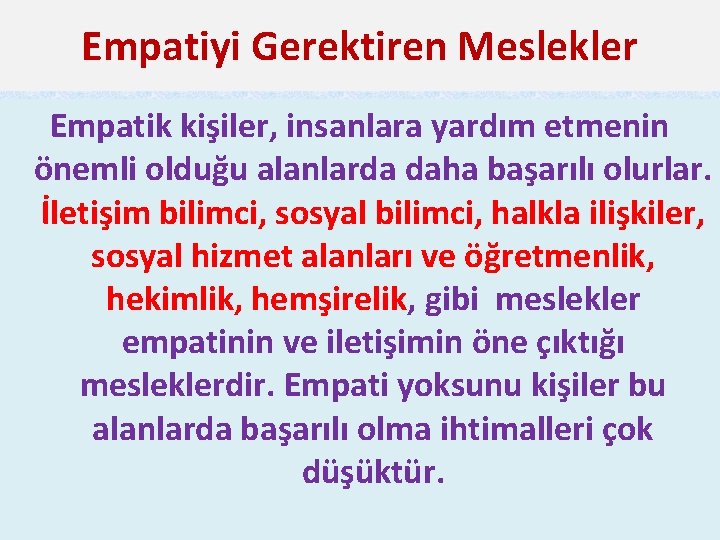 Empatiyi Gerektiren Meslekler

Empatik kişiler, insanlara yardım etmenin önemli olduğu alanlarda daha başarılı olurlar. İletişim bilimci, sosyal bilimci, halkla ilişkiler, sosyal hizmet alanları ve öğretmenlik, hekimlik, hemşirelik, gibi meslekler empatinin ve iletişimin öne çıktığı mesleklerdir. Empati yoksunu kişiler bu alanlarda başarılı olma ihtimalleri çok düşüktür.